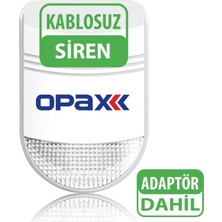 KABLOSUZ
SİREN

OPAX

ADAPTÖR
DAHİL